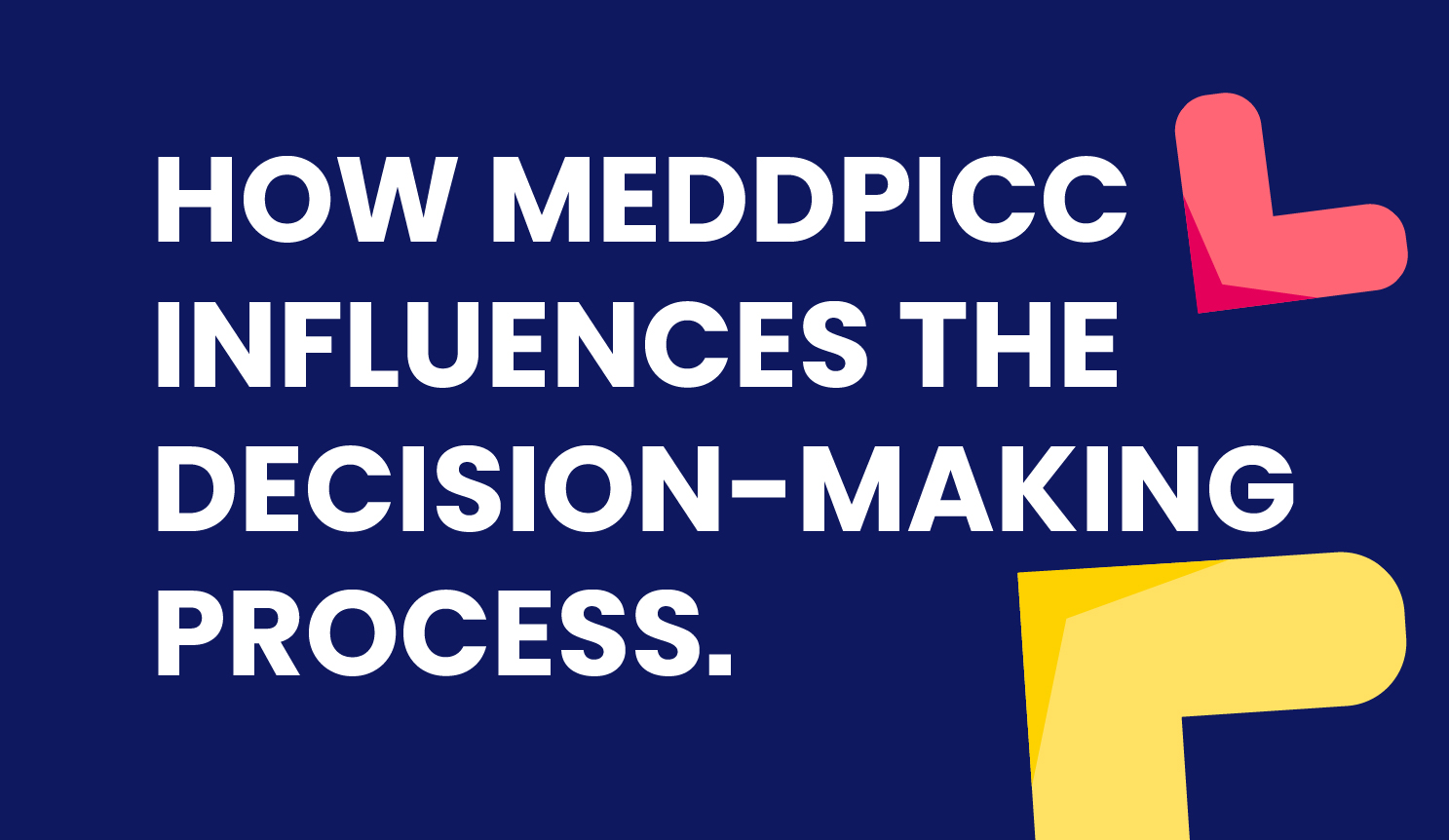 HOW MEDDPICC INFLUENCES THE DECISION-MAKING PROCESS.